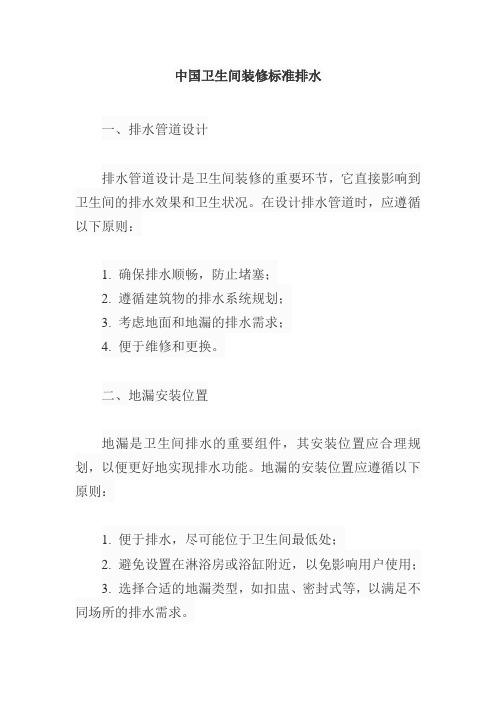 中国卫生间装修标准排水

一、排水管道设计

排水管道设计是卫生间装修的重要环节，它直接影响到卫生间的排水效果和卫生状况。在设计排水管道时，应遵循以下原则：

1. 确保排水顺畅，防止堵塞；
2. 遵循建筑物的排水系统规划；
3. 考虑地面和地漏的排水需求；
4. 便于维修和更换。

二、地漏安装位置

地漏是卫生间排水的重要组件，其安装位置应合理规划，以便更好地实现排水功能。地漏的安装位置应遵循以下原则：

1. 便于排水，尽可能位于卫生间最低处；
2. 避免设置在淋浴房或浴缸附近，以免影响用户使用；
3. 选择合适的地漏类型，如扣盅、密封式等，以满足不同场所的排水需求。